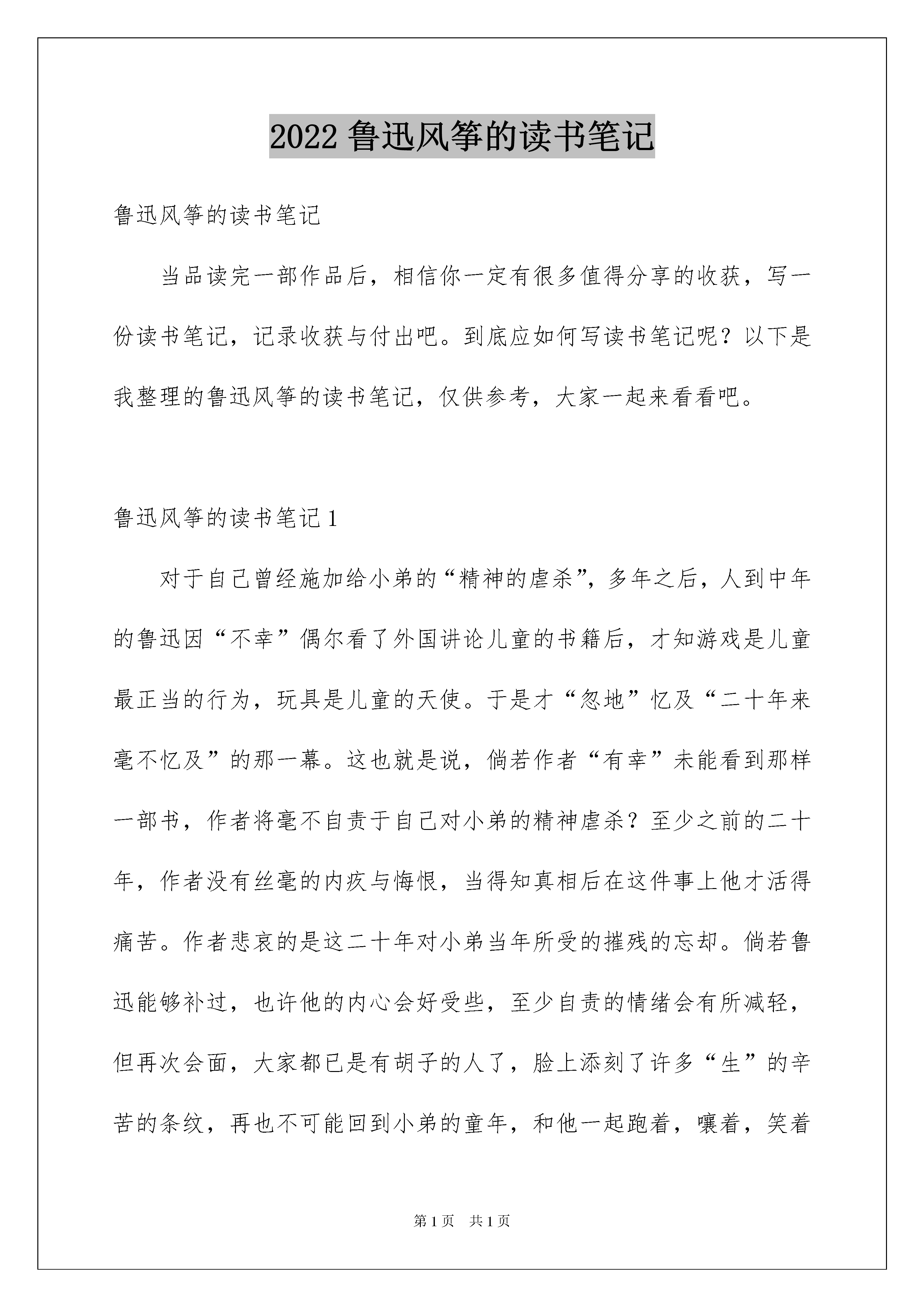 2022 鲁迅风筝的读书笔记

鲁迅风筝的读书笔记

当品读完一部作品后，相信你一定有很多值得分享的收获，写一份读书笔记，记录收获与付出吧。到底应如何写读书笔记呢？以下是我整理的鲁迅风筝的读书笔记，仅供参考，大家一起来看看吧。

鲁迅风筝的读书笔记 1

对于自己曾经施加给小弟的“精神的虐杀”，多年之后，人到中年的鲁迅因“不幸”偶尔看了外国讲论儿童的书籍后，才知游戏是儿童最正当的行为，玩具是儿童的天使。于是才“忽地”忆及“二十年来毫不忆及”的那一幕。这也就是说，倘若作者“有幸”未能看到那样一部书，作者将毫不自责于自己对小弟的精神虐杀？至少之前的二十年，作者没有丝毫的内疚与悔恨，当得知真相后在这件事上他才活得痛苦。作者悲哀的是这二十年对小弟当年所受的摧残的忘却。倘若鲁迅能够补过，也许他的内心会好受些，至少自责的情绪会有所减轻，但再次会面，大家都已是有胡子的人了，脸上添刻了许多“生”的辛苦的条纹，再也不可能回到小弟的童年，和他一起跑着，嚷着，笑着

第 1 页 共 1 页